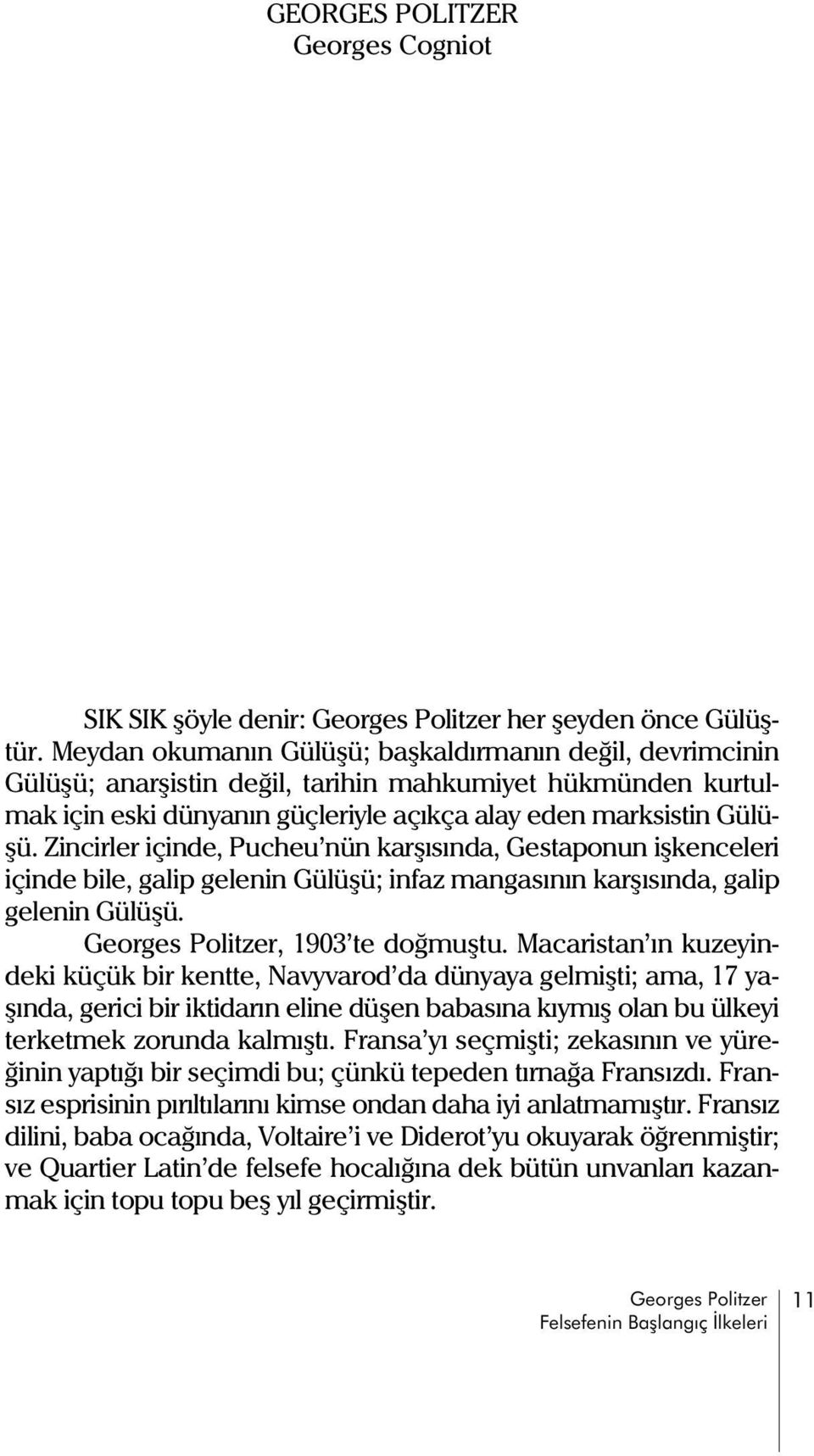 GEORGES POLITZER
Georges Cogniot

SIK SIK şöyle denir: Georges Politzer her şeyden önce Gülüştür. Meydan okumanın Gülüşü; başkaldırmanın değil, devrimcinin Gülüşü; anarşistin değil, tarihin mahkumiyet hükmünden kurtulmak için eski dünyanın güçleriyle açıkça alay eden marksistin Gülüşü. Zincirler içinde, Pucheu'nün karşısında, Gestaponun işkenceleri içinde bile, galip gelenin Gülüşü; infaz mangasının karşısında, galip gelenin Gülüşü.

Georges Politzer, 1903'te doğmuştu. Macaristan'ın kuzeyindeki küçük bir kentte, Navyvarod'da dünyaya gelmişti; ama, 17 yaşında, gerici bir iktidarın eline düşen babasına kıymış olan bu ülkeyi terketmek zorunda kalmıştı. Fransa'yı seçmişti; zekasının ve yüreğinin yaptığı bir seçimdi bu; çünkü tepeden tırnağa Fransızdı. Fransız esprisinin pırıltılarını kimse ondan daha iyi anlatmamıştır. Fransız dilini, baba ocağında, Voltaire'i ve Diderot'yu okuyarak öğrenmiştir; ve Quartier Latin'de felsefe hocalığına dek bütün unvanları kazanmak için topu topu beş yıl geçirmiştir.

Georges Politzer
Felsefenin Başlangıç İlkeleri
11